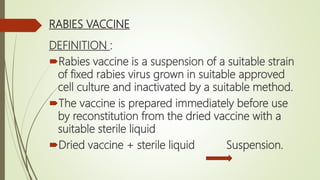 RABIES VACCINE

DEFINITION :

Rabies vaccine is a suspension of a suitable strain of fixed rabies virus grown in suitable approved cell culture and inactivated by a suitable method.

The vaccine is prepared immediately before use by reconstitution from the dried vaccine with a suitable sterile liquid

Dried vaccine + sterile liquid Suspension.